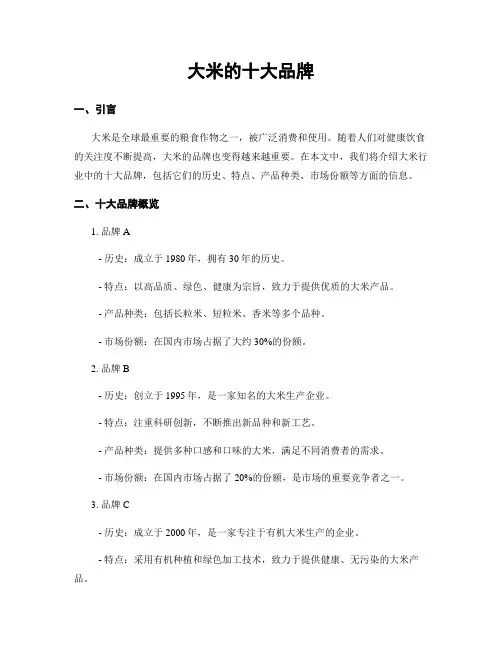 大米的十大品牌

一、引言

大米是全球最重要的粮食作物之一，被广泛消费和使用。随着人们对健康饮食的关注度不断提高，大米的品牌也变得越来越重要。在本文中，我们将介绍大米行业中的十大品牌，包括它们的历史、特点、产品种类、市场份额等方面的信息。

二、十大品牌概览

1. 品牌 A

- 历史：成立于 1980 年，拥有 30 年的历史。

- 特点：以高品质、绿色、健康为宗旨，致力于提供优质的大米产品。

- 产品种类：包括长粒米、短粒米、香米等多个品种。

- 市场份额：在国内市场占据了大约 30%的份额。

2. 品牌 B

- 历史：创立于 1995 年，是一家知名的大米生产企业。

- 特点：注重科研创新，不断推出新品种和新工艺。

- 产品种类：提供多种口感和口味的大米，满足不同消费者的需求。

- 市场份额：在国内市场占据了 20%的份额，是市场的重要竞争者之一。

3. 品牌 C

- 历史：成立于 2000 年，是一家专注于有机大米生产的企业。

- 特点：采用有机种植和绿色加工技术，致力于提供健康、无污染的大米产品。